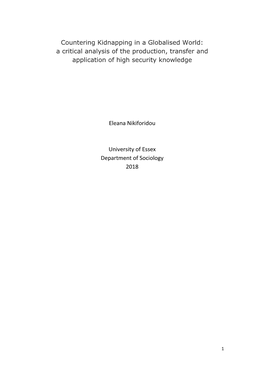 Countering Kidnapping in a Globalised World: a critical analysis of the production, transfer and application of high security knowledge

Eleana Nikiforidou

University of Essex
Department of Sociology
2018

1